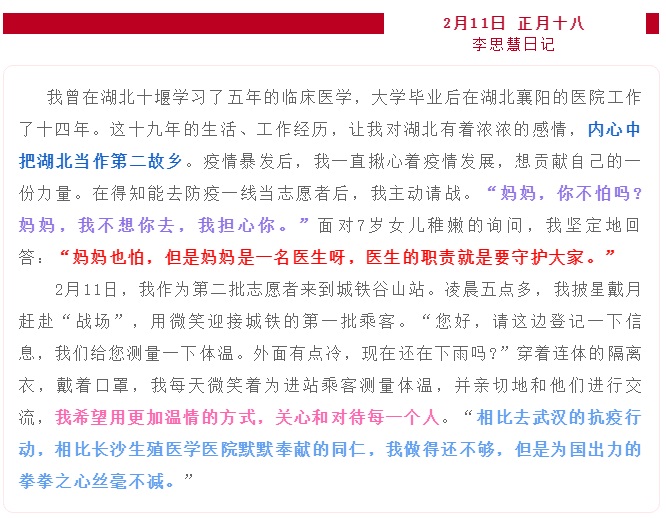 2月11日 正月十八
李思慧日记

我曾在湖北十堰学习了五年的临床医学，大学毕业后在湖北襄阳的医院工作了十四年。这十九年的生活、工作经历，让我对湖北有着浓浓的感情，内心中把湖北当作第二故乡。疫情暴发后，我一直揪心着疫情发展，想贡献自己的一份力量。在得知能去防疫一线当志愿者后，我主动请战。“妈妈，你不怕吗？妈妈，我不想你去，我担心你。”面对7岁女儿稚嫩的询问，我坚定地回答：“妈妈也怕，但是妈妈是一名医生呀，医生的职责就是要守护大家。”

2月11日，我作为第二批志愿者来到城铁谷山站。凌晨五点多，我披星戴月赶赴“战场”，用微笑迎接城铁的第一批乘客。“您好，请这边登记一下信息，我们给您测量一下体温。外面有点冷，现在还在下雨吗？”穿着连体的隔离衣，戴着口罩，我每天微笑着为进站乘客测量体温，并亲切地和他们进行交流，我希望用更加温情的方式，关心和对待每一个人。“相比去武汉的抗疫行动，相比长沙生殖医学医院默默奉献的同仁，我做得还不够，但是为国出力的拳拳之心丝毫不减。”